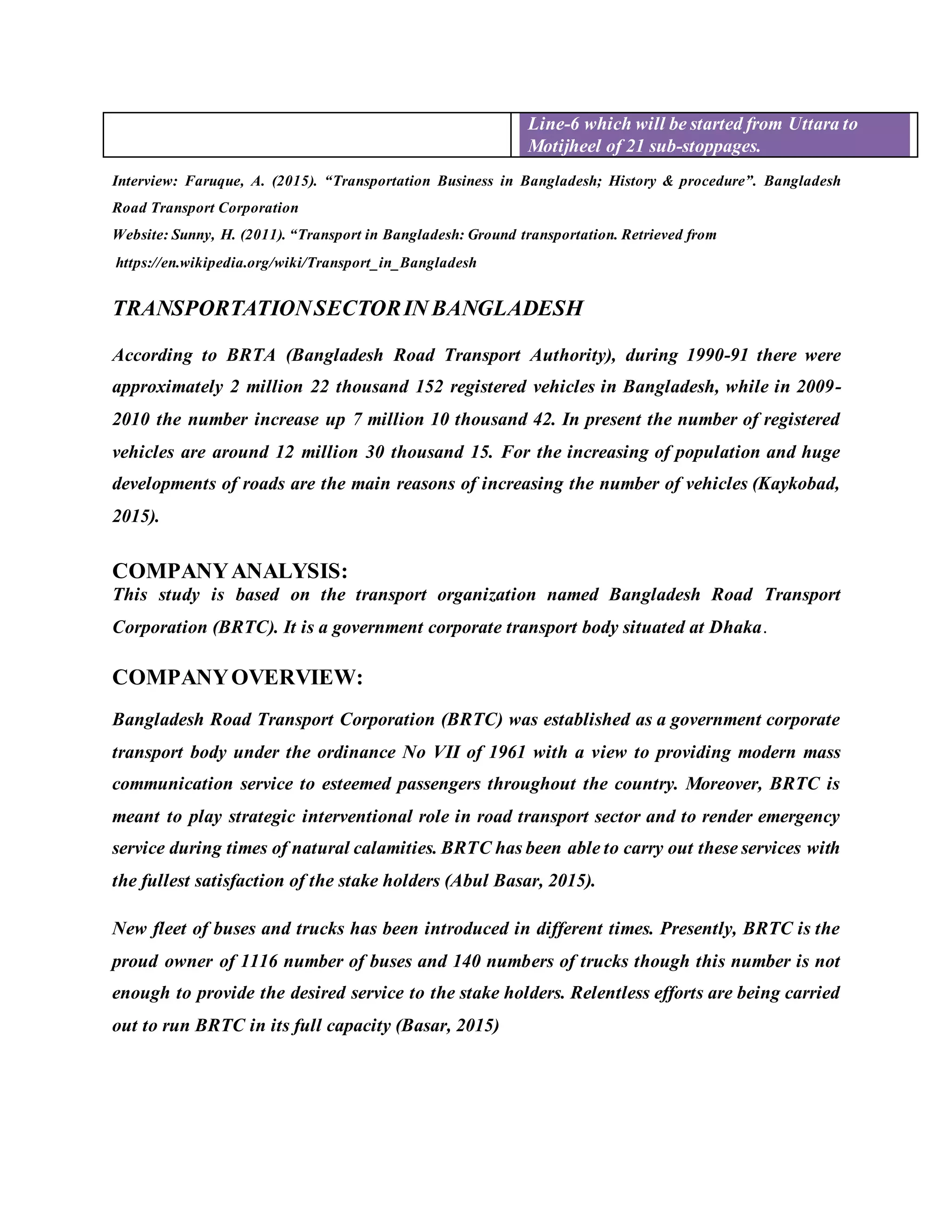 |  | Line-6 which will be started from Uttara to Motijheel of 21 sub-stoppages. |
|---|---|

Interview: Faruque, A. (2015). “Transportation Business in Bangladesh; History & procedure”. Bangladesh Road Transport Corporation

Website: Sunny, H. (2011). “Transport in Bangladesh: Ground transportation. Retrieved from https://en.wikipedia.org/wiki/Transport_in_Bangladesh

TRANSPORTATION SECTOR IN BANGLADESH

According to BRTA (Bangladesh Road Transport Authority), during 1990-91 there were approximately 2 million 22 thousand 152 registered vehicles in Bangladesh, while in 2009-2010 the number increase up 7 million 10 thousand 42. In present the number of registered vehicles are around 12 million 30 thousand 15. For the increasing of population and huge developments of roads are the main reasons of increasing the number of vehicles (Kaykobad, 2015).

COMPANY ANALYSIS:

This study is based on the transport organization named Bangladesh Road Transport Corporation (BRTC). It is a government corporate transport body situated at Dhaka.

COMPANY OVERVIEW:

Bangladesh Road Transport Corporation (BRTC) was established as a government corporate transport body under the ordinance No VII of 1961 with a view to providing modern mass communication service to esteemed passengers throughout the country. Moreover, BRTC is meant to play strategic interventional role in road transport sector and to render emergency service during times of natural calamities. BRTC has been able to carry out these services with the fullest satisfaction of the stake holders (Abul Basar, 2015).

New fleet of buses and trucks has been introduced in different times. Presently, BRTC is the proud owner of 1116 number of buses and 140 numbers of trucks though this number is not enough to provide the desired service to the stake holders. Relentless efforts are being carried out to run BRTC in its full capacity (Basar, 2015)